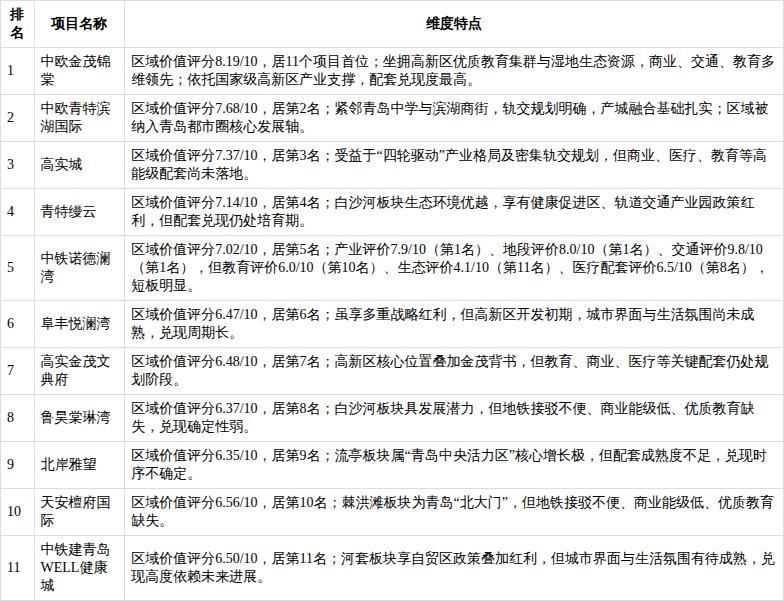 | 排名 | 项目名称 | 维度特点 |
|---|---|---|
| 1 | 中欧金茂锦棠 | 区域价值评分8.19/10，居11个项目首位；坐拥高新区优质教育集群与湿地生态资源，商业、交通、教育多维领先；依托国家级高新区产业支撑，配套兑现度最高。 |
| 2 | 中欧青特滨湖国际 | 区域价值评分7.68/10，居第2名；紧邻青岛中学与滨湖商街，轨交规划明确，产城融合基础扎实；区域被纳入青岛都市圈核心发展轴。 |
| 3 | 高实城 | 区域价值评分7.37/10，居第3名；受益于“四轮驱动”产业格局及密集轨交规划，但商业、医疗、教育等高能级配套尚未落地。 |
| 4 | 青特缦云 | 区域价值评分7.14/10，居第4名；白沙河板块生态环境优越，享有健康促进区、轨道交通产业园政策红利，但配套兑现仍处培育期。 |
| 5 | 中铁诺德澜湾 | 区域价值评分7.02/10，居第5名；产业评价7.9/10（第1名）、地段评价8.0/10（第1名）、交通评价9.8/10（第1名），但教育评价6.0/10（第10名）、生态评价4.1/10（第11名）、医疗配套评价6.5/10（第8名），短板明显。 |
| 6 | 阜丰悦澜湾 | 区域价值评分6.47/10，居第6名；虽享多重战略红利，但高新区开发初期，城市界面与生活氛围尚未成熟，兑现周期长。 |
| 7 | 高实金茂文典府 | 区域价值评分6.48/10，居第7名；高新区核心位置叠加金茂背书，但教育、商业、医疗等关键配套仍处规划阶段。 |
| 8 | 鲁昊棠琳湾 | 区域价值评分6.37/10，居第8名；白沙河板块具发展潜力，但地铁接驳不便、商业能级低、优质教育缺失，兑现确定性弱。 |
| 9 | 北岸雅望 | 区域价值评分6.35/10，居第9名；流亭板块属“青岛中央活力区”核心增长极，但配套成熟度不足，兑现时序不确定。 |
| 10 | 天安檀府国际 | 区域价值评分6.56/10，居第10名；棘洪滩板块为青岛“北大门”，但地铁接驳不便、商业能级低、优质教育缺失。 |
| 11 | 中铁建青岛WELL健康城 | 区域价值评分6.50/10，居第11名；河套板块享自贸区政策叠加红利，但城市界面与生活氛围有待成熟，兑现高度依赖未来进展。 |